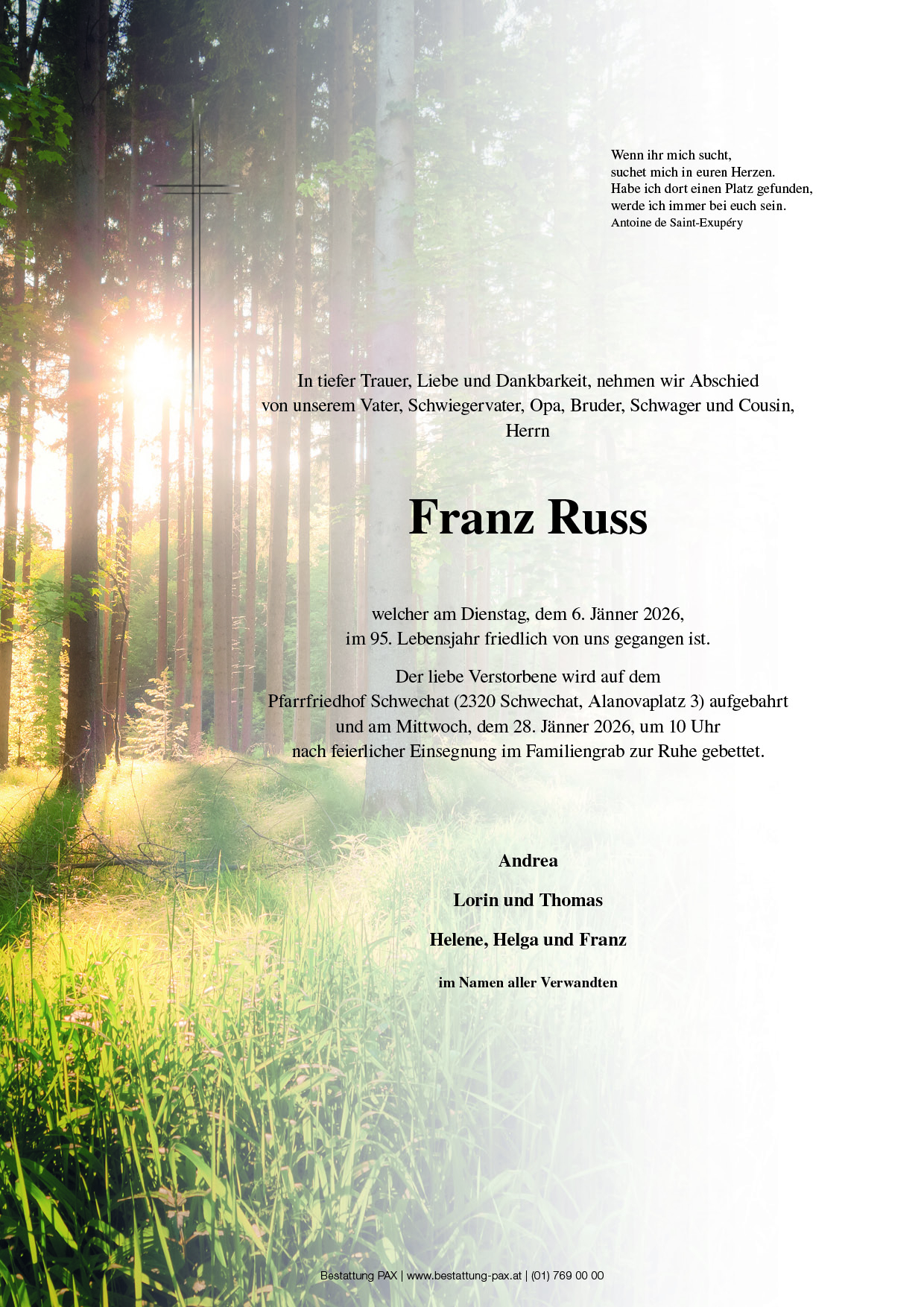 Wenn ihr mich sucht,
suchet mich in euren Herzen.
Habe ich dort einen Platz gefunden,
werde ich immer bei euch sein.
Antoine de Saint-Exupéry

In tiefer Trauer, Liebe und Dankbarkeit, nehmen wir Abschied von unserem Vater, Schwiegervater, Opa, Bruder, Schwager und Cousin, Herrn

Franz Russ

welcher am Dienstag, dem 6. Jänner 2026, im 95. Lebensjahr friedlich von uns gegangen ist.

Der liebe Verstorbene wird auf dem Pfarrfriedhof Schwechat (2320 Schwechat, Alanovaplatz 3) aufgebahrt und am Mittwoch, dem 28. Jänner 2026, um 10 Uhr nach feierlicher Einsegnung im Familiengrab zur Ruhe gebettet.

Andrea

Lorin und Thomas

Helene, Helga und Franz

im Namen aller Verwandten

Bestattung PAX | www.bestattung-pax.at | (01) 769 00 00